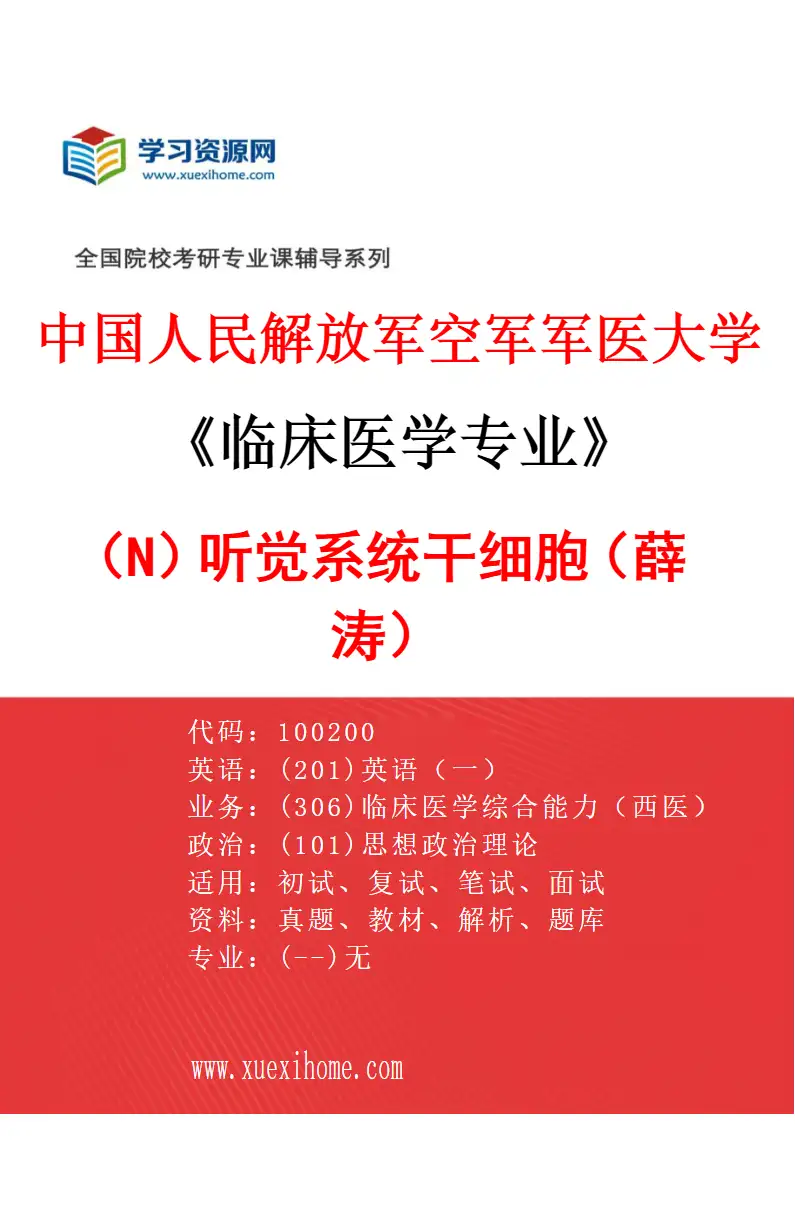 学习资源网
www.xuexihome.com

全国院校考研专业课辅导系列

中国人民解放军空军军医大学

《临床医学专业》

（N）听觉系统干细胞（薛涛）

代码：100200
英语：(201)英语（一）
业务：(306)临床医学综合能力（西医）
政治：(101)思想政治理论
适用：初试、复试、笔试、面试
资料：真题、教材、解析、题库
专业：(--)无

www.xuexihome.com